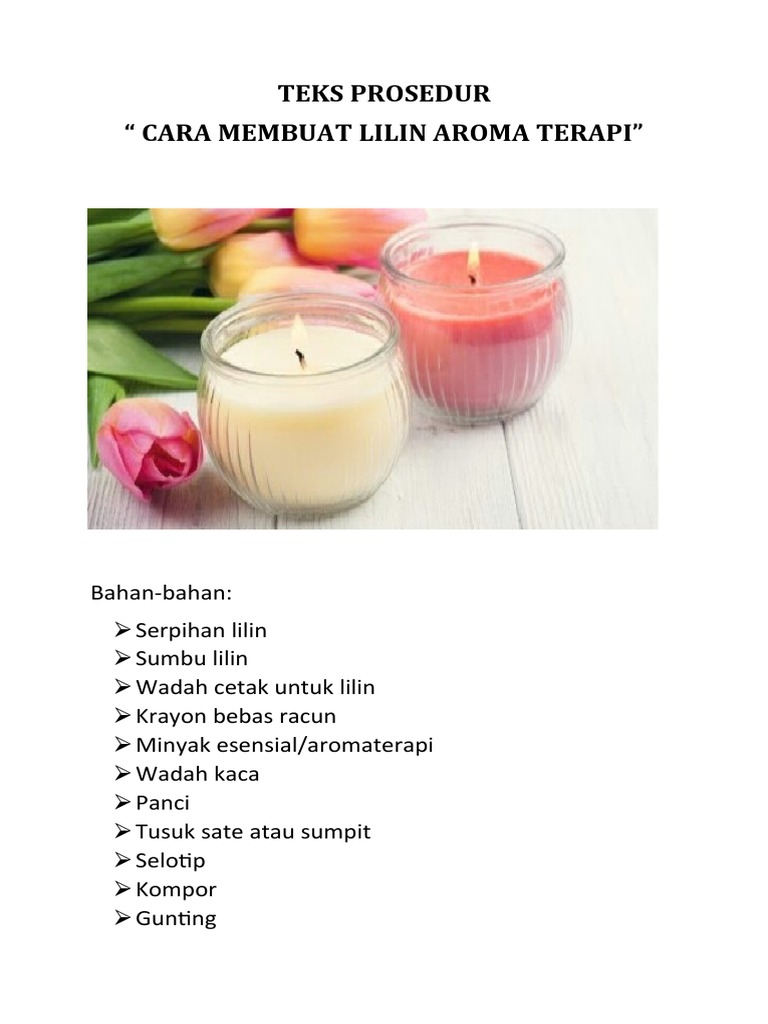 TEKS PROSEDUR
“ CARA MEMBUAT LILIN AROMA TERAPI”

Bahan-bahan:

➢ Serpihan lilin
➢ Sumbu lilin
➢ Wadah cetak untuk lilin
➢ Krayon bebas racun
➢ Minyak esensial/aromaterapi
➢ Wadah kaca
➢ Panci
➢ Tusuk sate atau sumpit
➢ Selotip
➢ Kompor
➢ Gunting